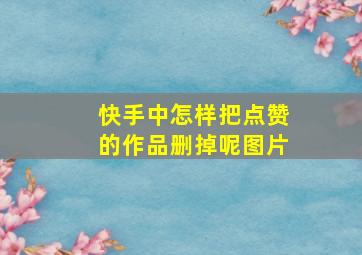 快手中怎样把点赞的作品删掉呢图片